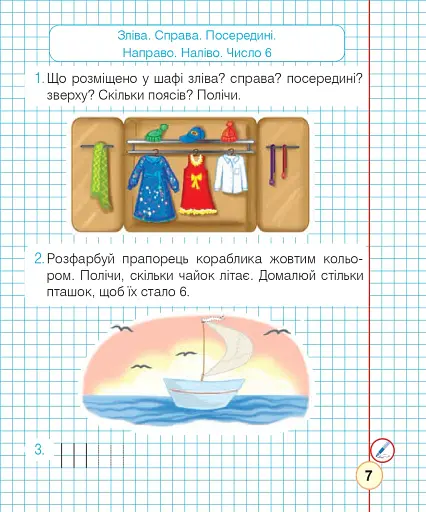 Зліва. Справа. Посередині.
Направо. Наліво. Число 6

1. Що розміщено у шафі зліва? справа? посередині? зверху? Скільки поясів? Полічи.

2. Розфарбуй прапорець кораблика жовтим кольором. Полічи, скільки чайок літає. Домалюй стільки пташок, щоб їх стало 6.

3.

7